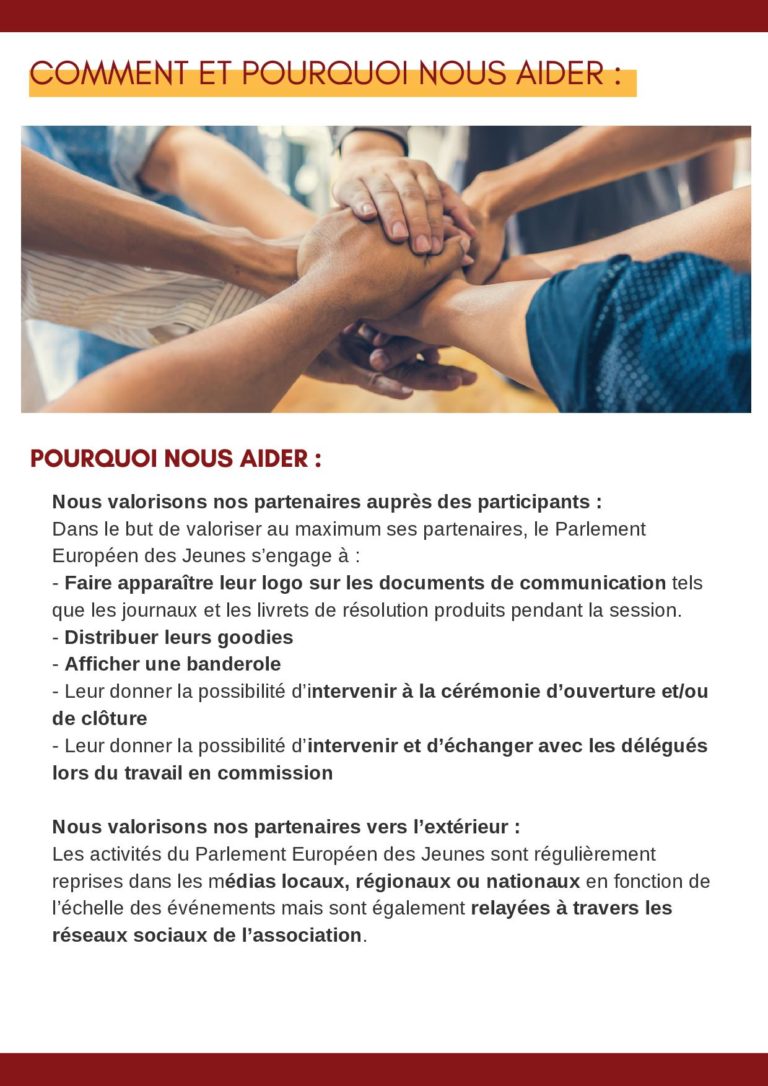 COMMENT ET POURQUOI NOUS AIDER :

POURQUOI NOUS AIDER :

Nous valorisons nos partenaires auprès des participants :
Dans le but de valoriser au maximum ses partenaires, le Parlement Européen des Jeunes s'engage à :
- Faire apparaître leur logo sur les documents de communication tels que les journaux et les livrets de résolution produits pendant la session.
- Distribuer leurs goodies
- Afficher une banderole
- Leur donner la possibilité d'intervenir à la cérémonie d'ouverture et/ou de clôture
- Leur donner la possibilité d'intervenir et d'échanger avec les délégués lors du travail en commission

Nous valorisons nos partenaires vers l'extérieur :
Les activités du Parlement Européen des Jeunes sont régulièrement reprises dans les médias locaux, régionaux ou nationaux en fonction de l'échelle des événements mais sont également relayées à travers les réseaux sociaux de l'association.